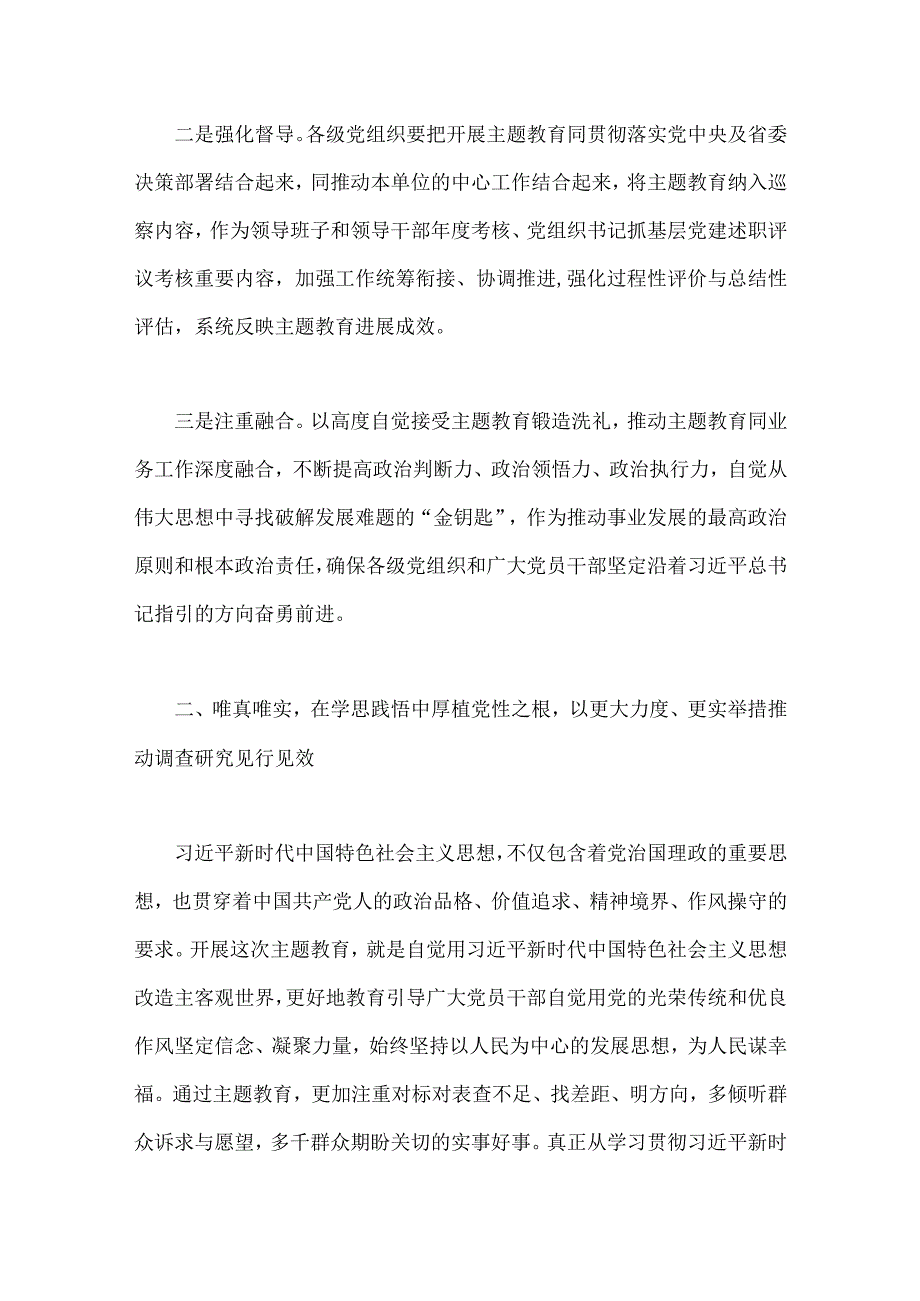 二是强化督导。各级党组织要把开展主题教育同贯彻落实党中央及省委决策部署结合起来，同推动本单位的中心工作结合起来，将主题教育纳入巡察内容，作为领导班子和领导干部年度考核、党组织书记抓基层党建述职评议考核重要内容，加强工作统筹衔接、协调推进，强化过程性评价与总结性评估，系统反映主题教育进展成效。

三是注重融合。以高度自觉接受主题教育锻造洗礼，推动主题教育同业务工作深度融合，不断提高政治判断力、政治领悟力、政治执行力，自觉从伟大思想中寻找破解发展难题的“金钥匙”，作为推动事业发展的最高政治原则和根本政治责任，确保各级党组织和广大党员干部坚定沿着习近平总书记指引的方向奋勇前进。

二、唯真唯实，在学思践悟中厚植党性之根，以更大力度、更实举措推动调查研究见行见效

习近平新时代中国特色社会主义思想，不仅包含着党治国理政的重要思想，也贯穿着中国共产党人的政治品格、价值追求、精神境界、作风操守的要求。开展这次主题教育，就是自觉用习近平新时代中国特色社会主义思想改造主客观世界，更好地教育引导广大党员干部自觉用党的光荣传统和优良作风坚定信念、凝聚力量，始终坚持以人民为中心的发展思想，为人民谋幸福。通过主题教育，更加注重对标对表查不足、找差距、明方向，多倾听群众诉求与愿望，多干群众期盼关切的实事好事。真正从学习贯彻习近平新时